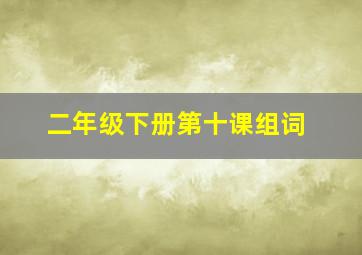 二年级下册第十课组词